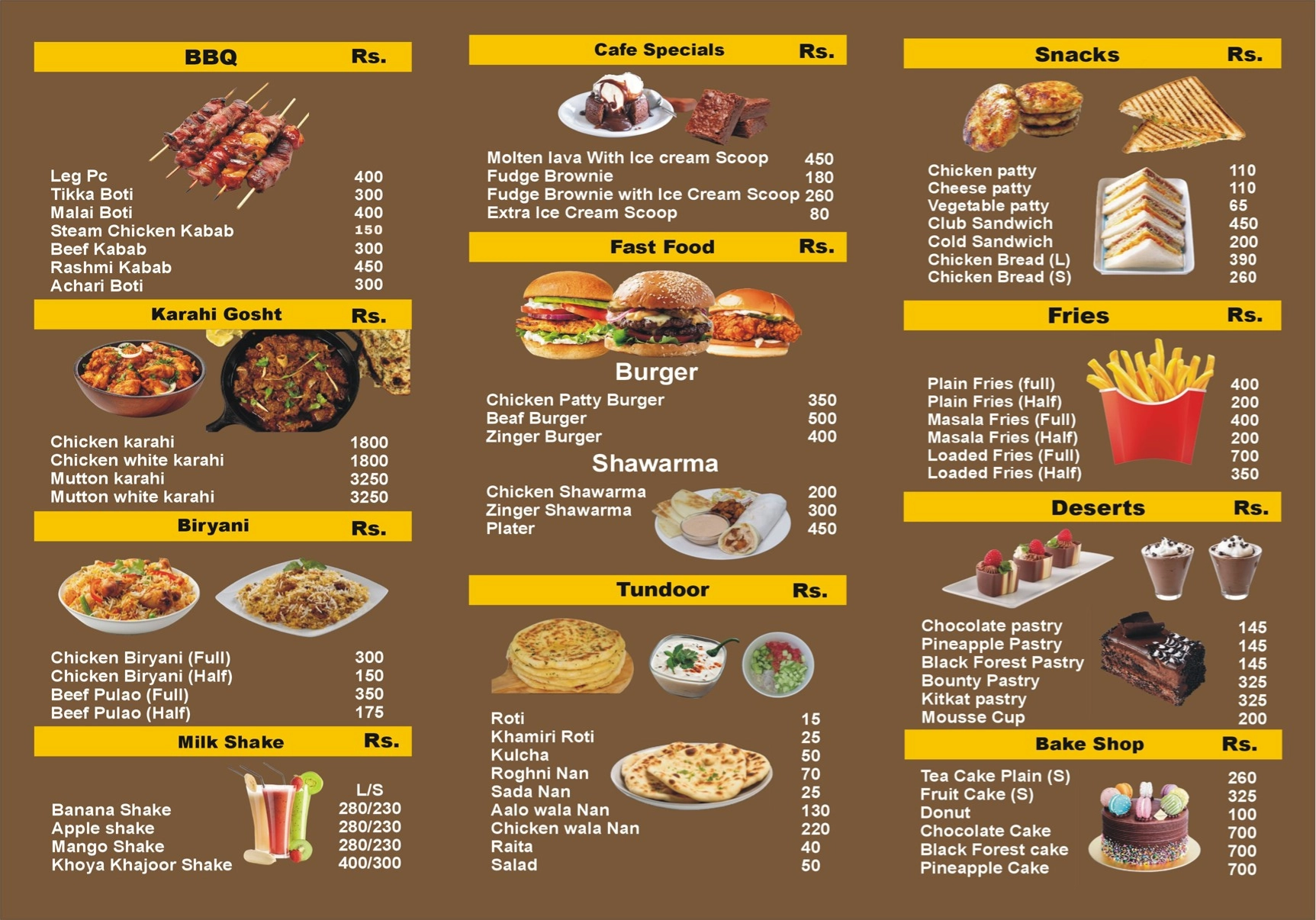 | BBQ | Rs. |
|---|---|
| Leg Pc | 400 |
| Tikka Boti | 300 |
| Malai Boti | 400 |
| Steam Chicken Kabab | 150 |
| Beef Kabab | 300 |
| Rashmi Kabab | 450 |
| Achari Boti | 300 |

| Karahi Gosht | Rs. |
|---|---|
| Chicken karahi | 1800 |
| Chicken white karahi | 1800 |
| Mutton karahi | 3250 |
| Mutton white karahi | 3250 |

| Biryani | Rs. |
|---|---|
| Chicken Biryani (Full) | 300 |
| Chicken Biryani (Half) | 150 |
| Beef Pulao (Full) | 350 |
| Beef Pulao (Half) | 175 |

| Milk Shake | Rs. |
|---|---|
| | L/S |
| Banana Shake | 280/230 |
| Apple shake | 280/230 |
| Mango Shake | 280/230 |
| Khoya Khajoor Shake | 400/300 |

| Cafe Specials | Rs. |
|---|---|
| Molten lava With Ice cream Scoop | 450 |
| Fudge Brownie | 180 |
| Fudge Brownie with Ice Cream Scoop | 260 |
| Extra Ice Cream Scoop | 80 |

| Fast Food | Rs. |
|---|---|
| Burger | |
| Chicken Patty Burger | 350 |
| Beaf Burger | 500 |
| Zinger Burger | 400 |
| Shawarma | |
| Chicken Shawarma | 200 |
| Zinger Shawarma | 300 |
| Plater | 450 |

| Tundoor | Rs. |
|---|---|
| Roti | 15 |
| Khamiri Roti | 25 |
| Kulcha | 50 |
| Roghni Nan | 70 |
| Sada Nan | 25 |
| Aalo wala Nan | 130 |
| Chicken wala Nan | 220 |
| Raita | 40 |
| Salad | 50 |

| Snacks | Rs. |
|---|---|
| Chicken patty | 110 |
| Cheese patty | 110 |
| Vegetable patty | 65 |
| Club Sandwich | 450 |
| Cold Sandwich | 200 |
| Chicken Bread (L) | 390 |
| Chicken Bread (S) | 260 |

| Fries | Rs. |
|---|---|
| Plain Fries (full) | 400 |
| Plain Fries (Half) | 200 |
| Masala Fries (Full) | 400 |
| Masala Fries (Half) | 200 |
| Loaded Fries (Full) | 700 |
| Loaded Fries (Half) | 350 |

| Deserts | Rs. |
|---|---|
| Chocolate pastry | 145 |
| Pineapple Pastry | 145 |
| Black Forest Pastry | 145 |
| Bounty Pastry | 325 |
| Kitkat pastry | 325 |
| Mousse Cup | 200 |

| Bake Shop | Rs. |
|---|---|
| Tea Cake Plain (S) | 260 |
| Fruit Cake (S) | 325 |
| Donut | 100 |
| Chocolate Cake | 700 |
| Black Forest cake | 700 |
| Pineapple Cake | 700 |